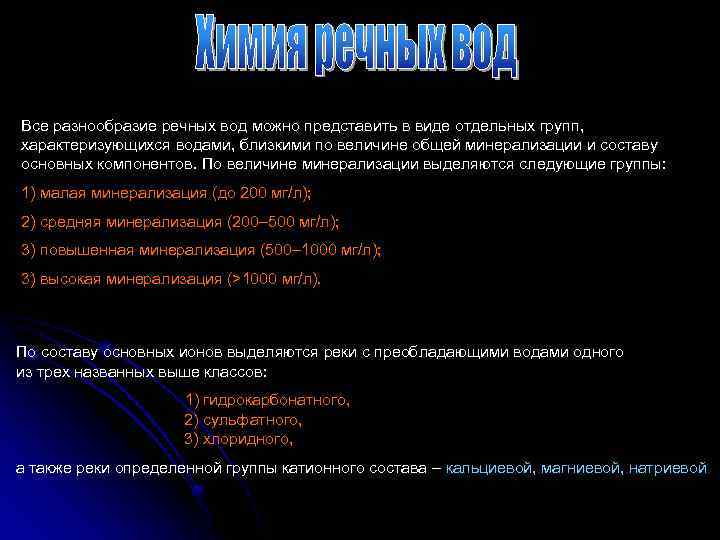 Химия речных вод

Все разнообразие речных вод можно представить в виде отдельных групп, характеризующихся водами, близкими по величине общей минерализации и составу основных компонентов. По величине минерализации выделяются следующие группы:

1) малая минерализация (до 200 мг/л);

2) средняя минерализация (200–500 мг/л);

3) повышенная минерализация (500–1000 мг/л);

3) высокая минерализация (>1000 мг/л).

По составу основных ионов выделяются реки с преобладающими водами одного из трех названных выше классов:

1) гидрокарбонатного,
2) сульфатного,
3) хлоридного,

а также реки определенной группы катионного состава – кальциевой, магниевой, натриевой